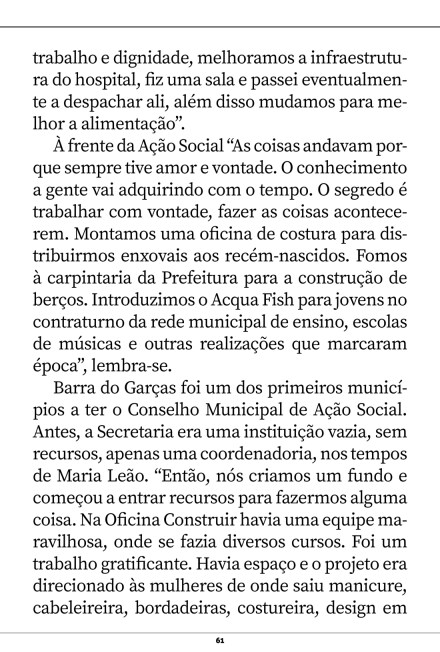 trabalho e dignidade, melhoramos a infraestrutura do hospital, fiz uma sala e passei eventualmente a despachar ali, além disso mudamos para melhor a alimentação".

À frente da Ação Social "As coisas andavam porque sempre tive amor e vontade. O conhecimento a gente vai adquirindo com o tempo. O segredo é trabalhar com vontade, fazer as coisas acontecerem. Montamos uma oficina de costura para distribuirmos enxovais aos recém-nascidos. Fomos à carpintaria da Prefeitura para a construção de berços. Introduzimos o Acqua Fish para jovens no contraturno da rede municipal de ensino, escolas de músicas e outras realizações que marcaram época", lembra-se.

Barra do Garças foi um dos primeiros municípios a ter o Conselho Municipal de Ação Social. Antes, a Secretaria era uma instituição vazia, sem recursos, apenas uma coordenadoria, nos tempos de Maria Leão. "Então, nós criamos um fundo e começou a entrar recursos para fazermos alguma coisa. Na Oficina Construir havia uma equipe maravilhosa, onde se fazia diversos cursos. Foi um trabalho gratificante. Havia espaço e o projeto era direcionado às mulheres de onde saiu manicure, cabeleireira, bordadeiras, costureira, design em

61